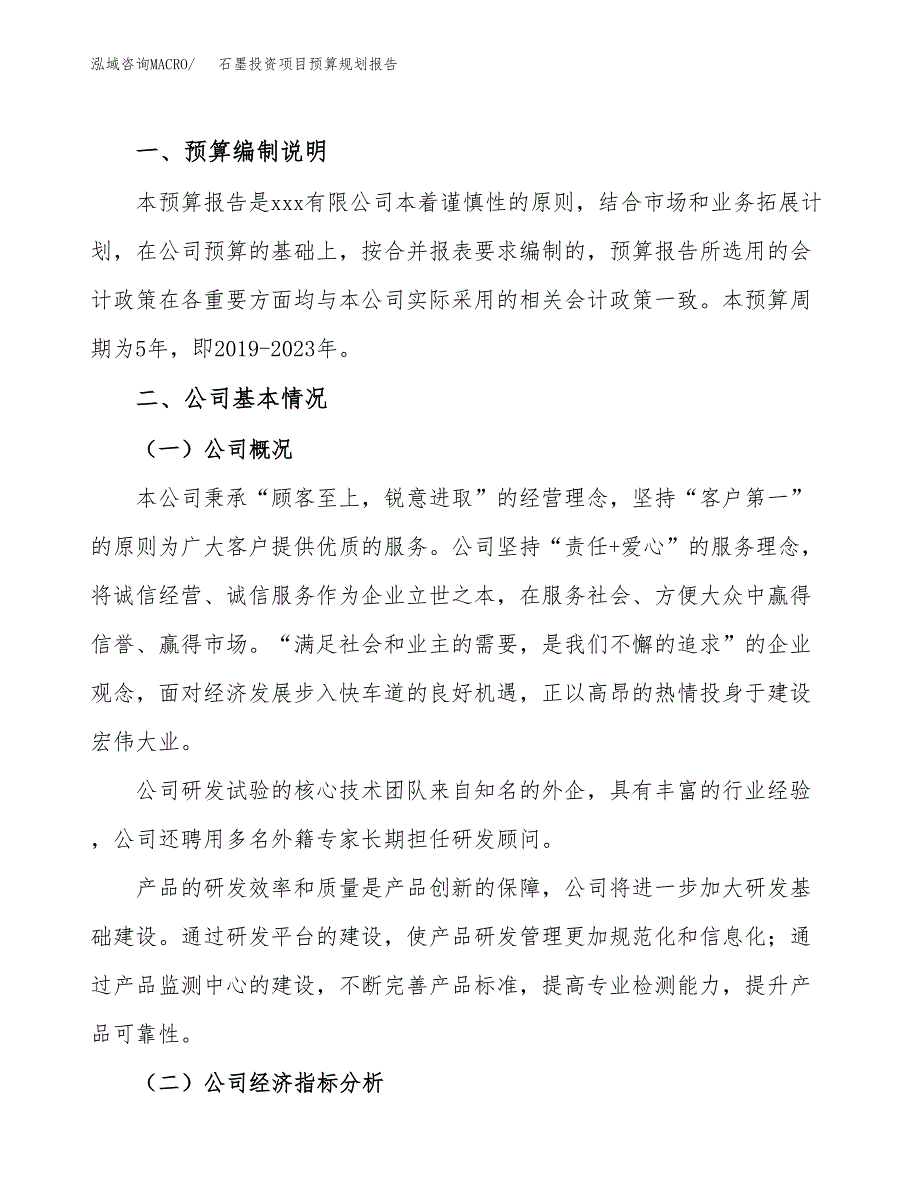 泓域咨询MACRO/　石墨投资项目预算规划报告

一、预算编制说明

本预算报告是xxx有限公司本着谨慎性的原则，结合市场和业务拓展计划，在公司预算的基础上，按合并报表要求编制的，预算报告所选用的会计政策在各重要方面均与本公司实际采用的相关会计政策一致。本预算周期为5年，即2019-2023年。

二、公司基本情况

（一）公司概况

本公司秉承“顾客至上，锐意进取”的经营理念，坚持“客户第一”的原则为广大客户提供优质的服务。公司坚持“责任+爱心”的服务理念，将诚信经营、诚信服务作为企业立世之本，在服务社会、方便大众中赢得信誉、赢得市场。“满足社会和业主的需要，是我们不懈的追求”的企业观念，面对经济发展步入快车道的良好机遇，正以高昂的热情投身于建设宏伟大业。

公司研发试验的核心技术团队来自知名的外企，具有丰富的行业经验，公司还聘用多名外籍专家长期担任研发顾问。

产品的研发效率和质量是产品创新的保障，公司将进一步加大研发基础建设。通过研发平台的建设，使产品研发管理更加规范化和信息化；通过产品监测中心的建设，不断完善产品标准，提高专业检测能力，提升产品可靠性。

（二）公司经济指标分析